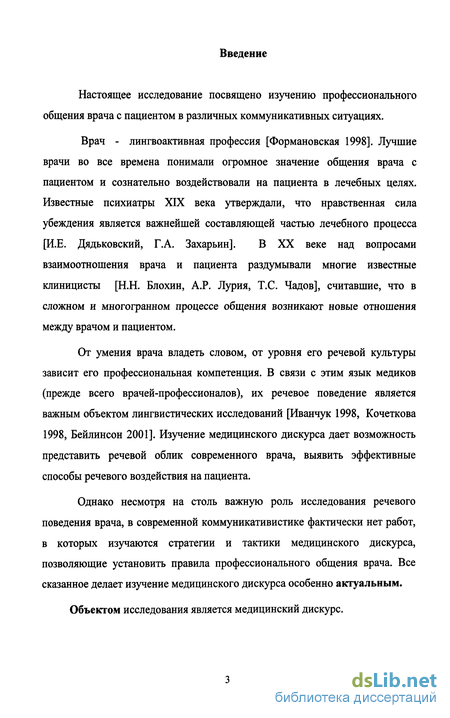 Введение

Настоящее исследование посвящено изучению профессионального общения врача с пациентом в различных коммуникативных ситуациях.

Врач - лингвоактивная профессия [Формановская 1998]. Лучшие врачи во все времена понимали огромное значение общения врача с пациентом и сознательно воздействовали на пациента в лечебных целях. Известные психиатры XIX века утверждали, что нравственная сила убеждения является важнейшей составляющей частью лечебного процесса [И.Е. Дядьковский, Г.А. Захарьин]. В XX веке над вопросами взаимоотношения врача и пациента раздумывали многие известные клиницисты [Н.Н. Блохин, А.Р. Лурия, Т.С. Чадов], считавшие, что в сложном и многогранном процессе общения возникают новые отношения между врачом и пациентом.

От умения врача владеть словом, от уровня его речевой культуры зависит его профессиональная компетенция. В связи с этим язык медиков (прежде всего врачей-профессионалов), их речевое поведение является важным объектом лингвистических исследований [Иванчук 1998, Кочеткова 1998, Бейлинсон 2001]. Изучение медицинского дискурса дает возможность представить речевой облик современного врача, выявить эффективные способы речевого воздействия на пациента.

Однако несмотря на столь важную роль исследования речевого поведения врача, в современной коммуникативистике фактически нет работ, в которых изучаются стратегии и тактики медицинского дискурса, позволяющие установить правила профессионального общения врача. Все сказанное делает изучение медицинского дискурса особенно актуальным.

Объектом исследования является медицинский дискурс.

3

dsLib.net
библиотека диссертаций